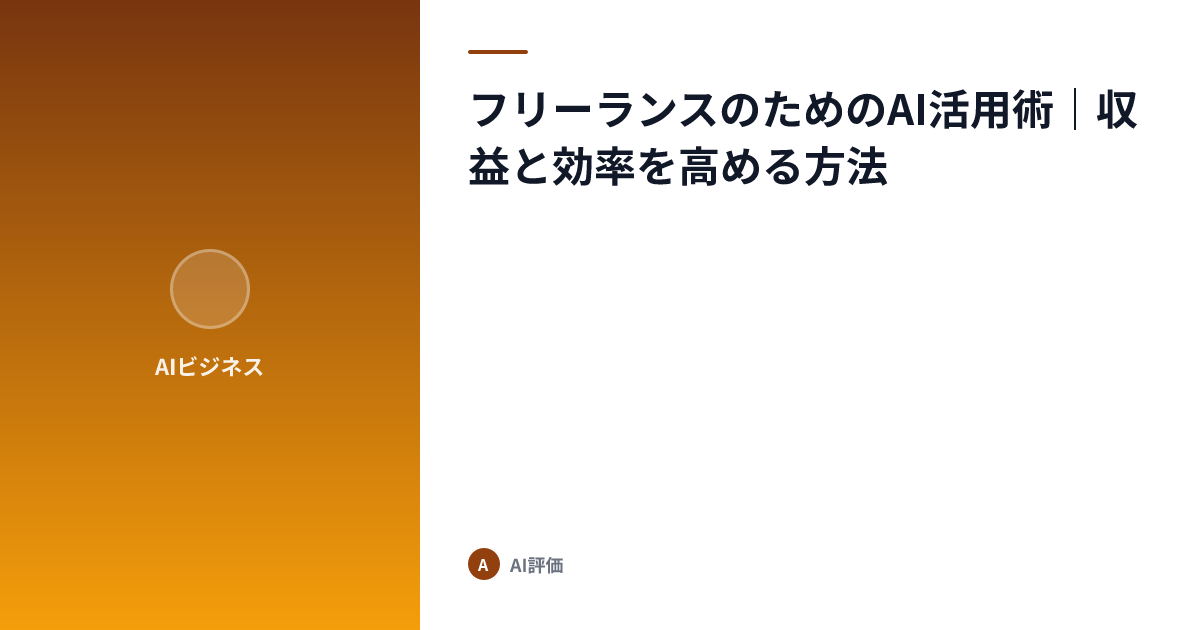 AIビジネス

フリーランスのためのAI活用術｜収益と効率を高める方法

A

AI評価